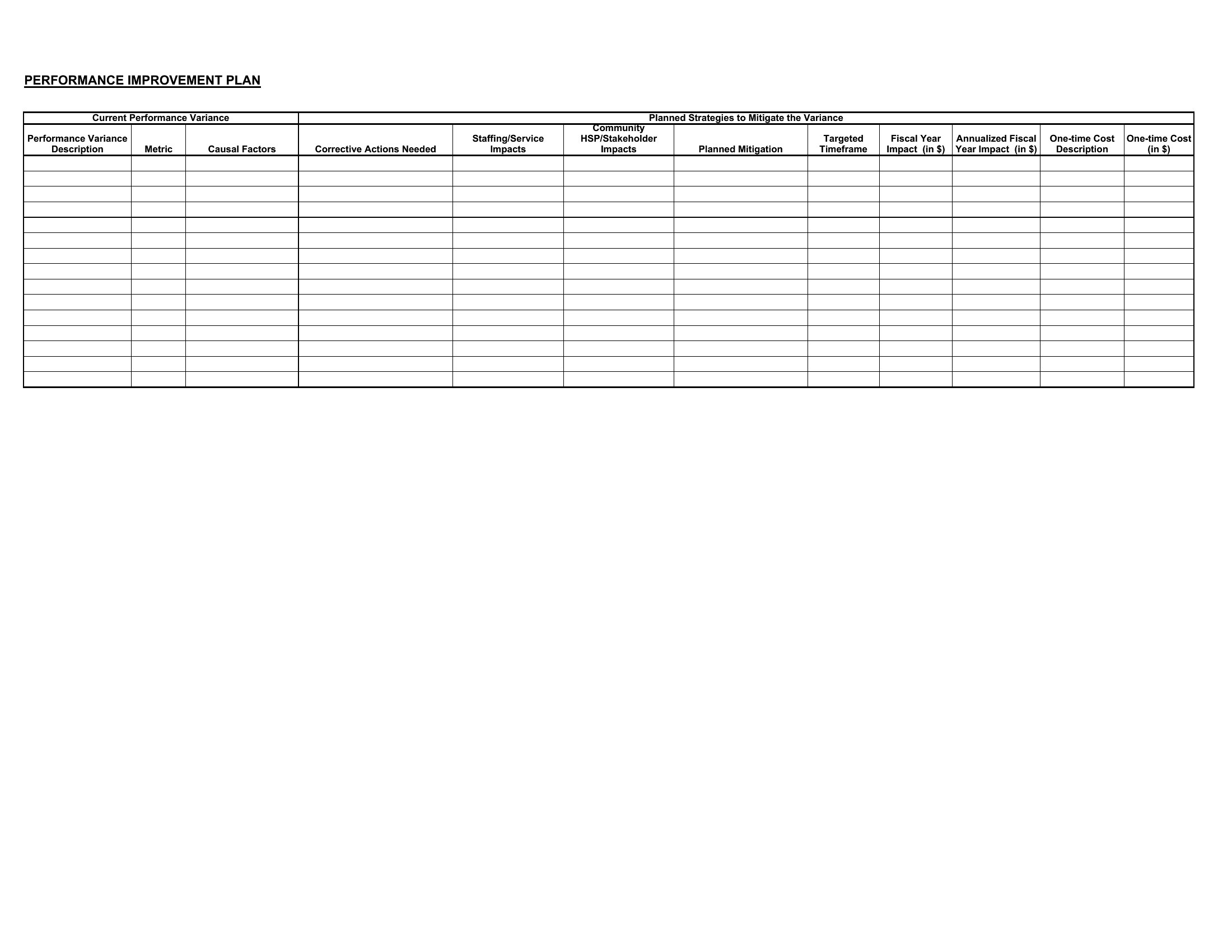 PERFORMANCE IMPROVEMENT PLAN

| Current Performance Variance | | | Planned Strategies to Mitigate the Variance | | | | | | | | |
|---|---|---|---|---|---|---|---|---|---|---|---|
| Performance Variance Description | Metric | Causal Factors | Corrective Actions Needed | Staffing/Service Impacts | Community HSP/Stakeholder Impacts | Planned Mitigation | Targeted Timeframe | Fiscal Year Impact (in $) | Annualized Fiscal Year Impact (in $) | One-time Cost Description | One-time Cost (in $) |
| | | | | | | | | | | | |
| | | | | | | | | | | | |
| | | | | | | | | | | | |
| | | | | | | | | | | | |
| | | | | | | | | | | | |
| | | | | | | | | | | | |
| | | | | | | | | | | | |
| | | | | | | | | | | | |
| | | | | | | | | | | | |
| | | | | | | | | | | | |
| | | | | | | | | | | | |
| | | | | | | | | | | | |
| | | | | | | | | | | | |
| | | | | | | | | | | | |
| | | | | | | | | | | | |